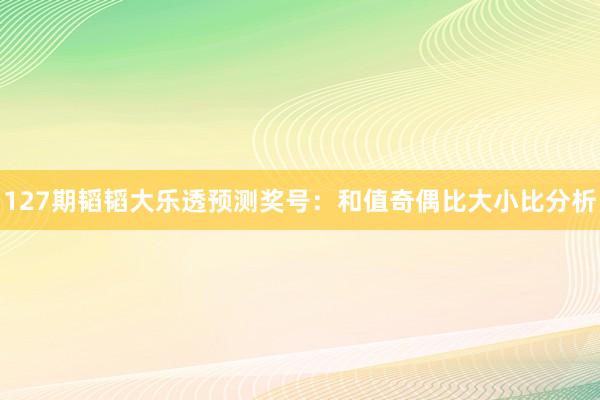 127期韬韬大乐透预测奖号：和值奇偶比大小比分析